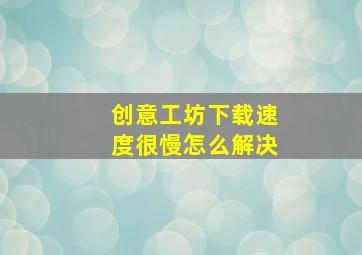 创意工坊下载速度很慢怎么解决